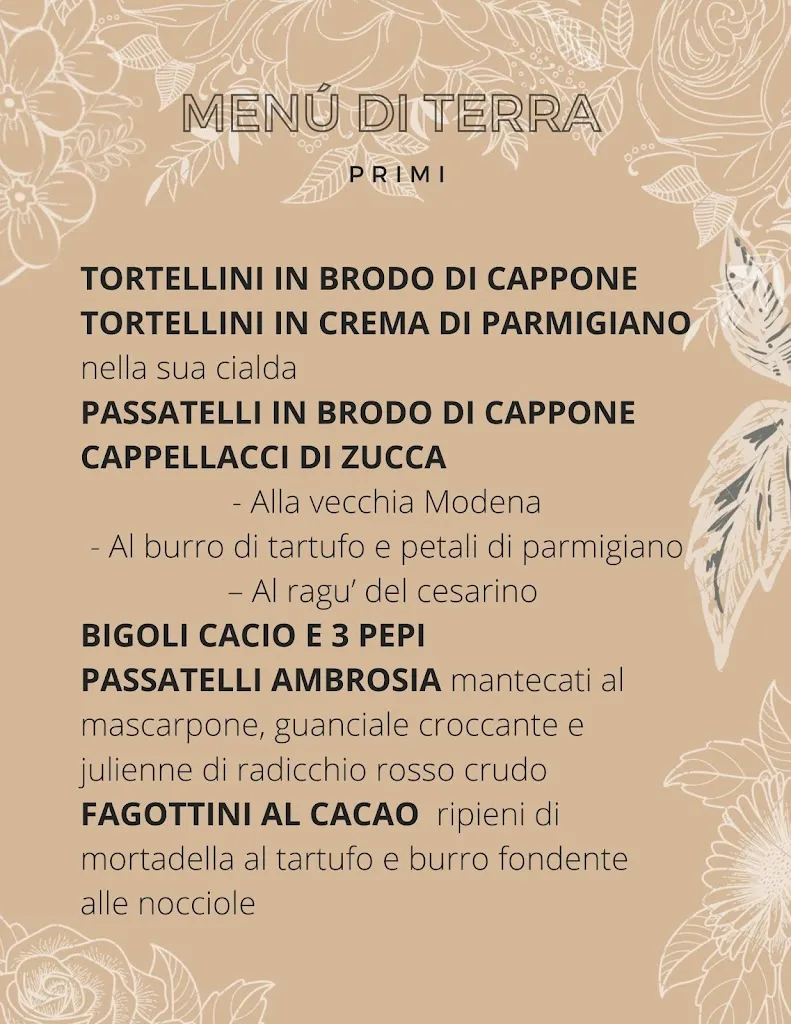 MENÚ DI TERRA

PRIMI

TORTELLINI IN BRODO DI CAPPONE
TORTELLINI IN CREMA DI PARMIGIANO nella sua cialda
PASSATELLI IN BRODO DI CAPPONE
CAPPELLACCI DI ZUCCA
- Alla vecchia Modena
- Al burro di tartufo e petali di parmigiano
– Al ragu' del cesarino
BIGOLI CACIO E 3 PEPI
PASSATELLI AMBROSIA mantecati al mascarpone, guanciale croccante e julienne di radicchio rosso crudo
FAGOTTINI AL CACAO ripieni di mortadella al tartufo e burro fondente alle nocciole